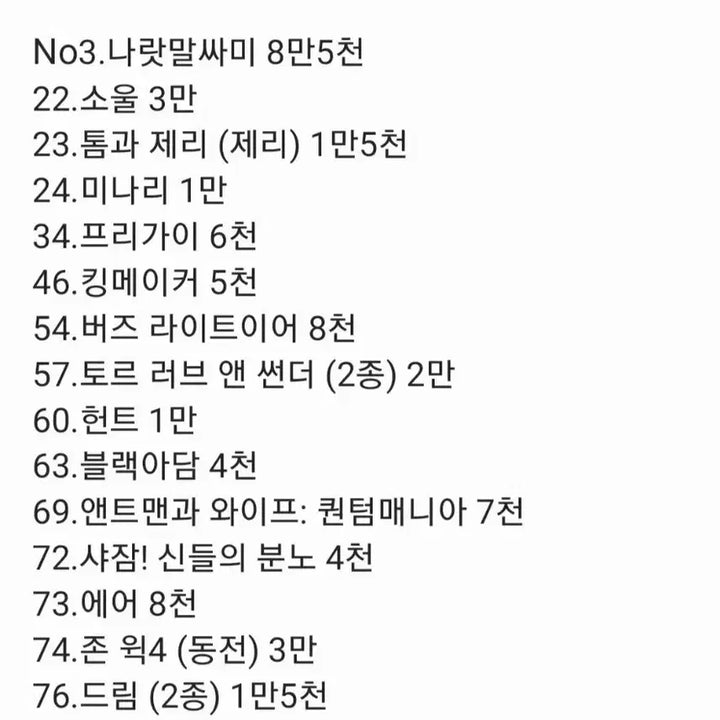 No3.나랏말싸미 8만5천
22.소울 3만
23.톰과 제리 (제리) 1만5천
24.미나리 1만
34.프리가이 6천
46.킹메이커 5천
54.버즈 라이트이어 8천
57.토르 러브 앤 썬더 (2종) 2만
60.헌트 1만
63.블랙아담 4천
69.앤트맨과 와이프: 퀀텀매니아 7천
72.샤잠! 신들의 분노 4천
73.에어 8천
74.존 윅4 (동전) 3만
76.드림 (2종) 1만5천